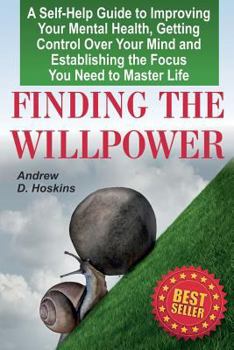 A Self-Help Guide to Improving Your Mental Health, Getting Control Over Your Mind and Establishing the Focus You Need to Master Life

FINDING THE WILLPOWER

Andrew D. Hoskins

BEST SELLER